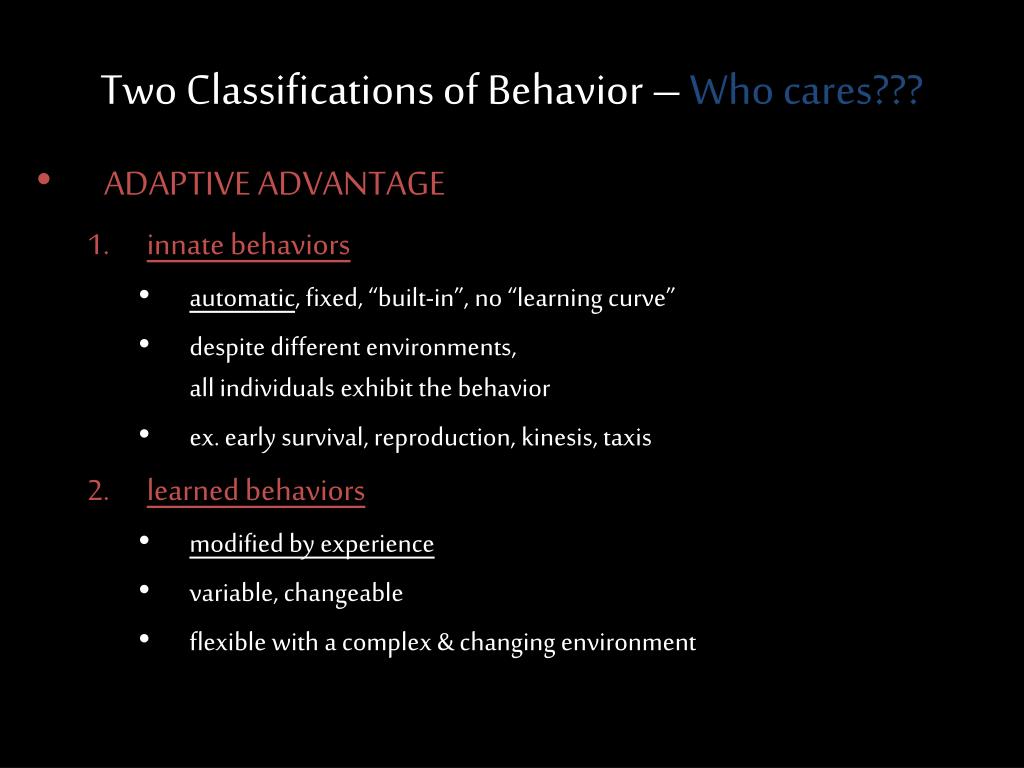 Two Classifications of Behavior – Who cares???

• ADAPTIVE ADVANTAGE

1. innate behaviors

• automatic, fixed, “built-in”, no “learning curve”

• despite different environments,
all individuals exhibit the behavior

• ex. early survival, reproduction, kinesis, taxis

2. learned behaviors

• modified by experience

• variable, changeable

• flexible with a complex & changing environment